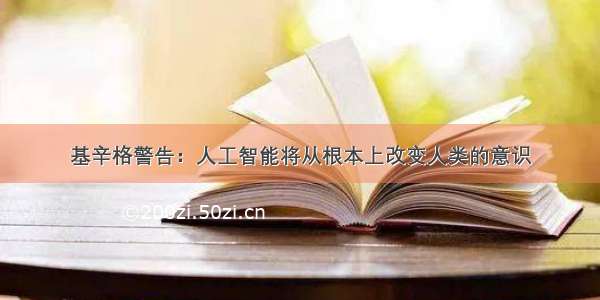 基辛格警告：人工智能将从根本上改变人类的意识

©200zi.50zi.cn